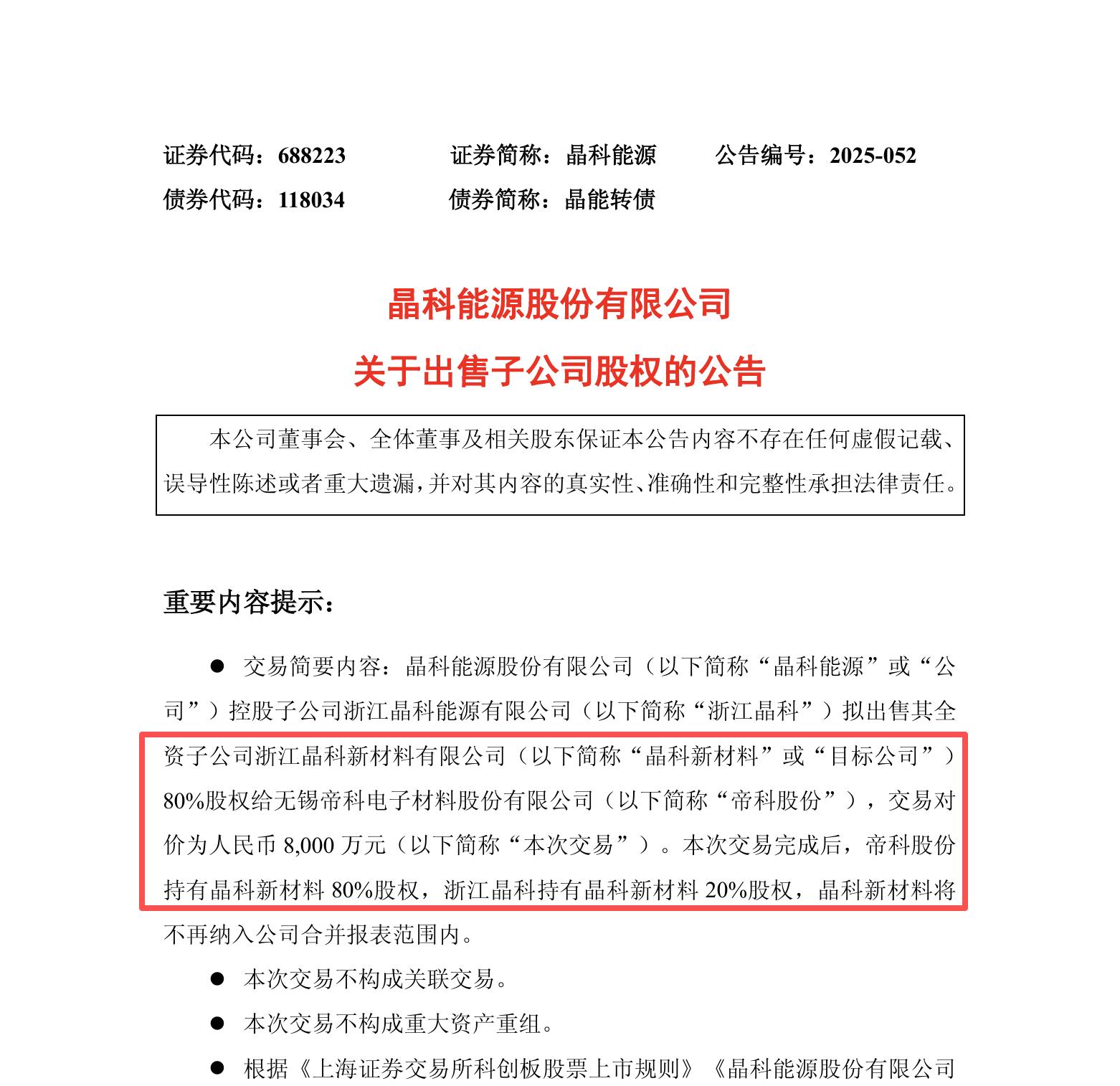 证券代码：688223　　证券简称：晶科能源　　公告编号：2025-052
债券代码：118034　　债券简称：晶能转债

晶科能源股份有限公司
关于出售子公司股权的公告

本公司董事会、全体董事及相关股东保证本公告内容不存在任何虚假记载、误导性陈述或者重大遗漏，并对其内容的真实性、准确性和完整性承担法律责任。

重要内容提示：

● 交易简要内容：晶科能源股份有限公司（以下简称“晶科能源”或“公司”）控股子公司浙江晶科能源有限公司（以下简称“浙江晶科”）拟出售其全资子公司浙江晶科新材料有限公司（以下简称“晶科新材料”或“目标公司”）80%股权给无锡帝科电子材料股份有限公司（以下简称“帝科股份”），交易对价为人民币 8,000 万元（以下简称“本次交易”）。本次交易完成后，帝科股份持有晶科新材料 80%股权，浙江晶科持有晶科新材料 20%股权，晶科新材料将不再纳入公司合并报表范围内。

● 本次交易不构成关联交易。

● 本次交易不构成重大资产重组。

● 根据《上海证券交易所科创板股票上市规则》《晶科能源股份有限公司